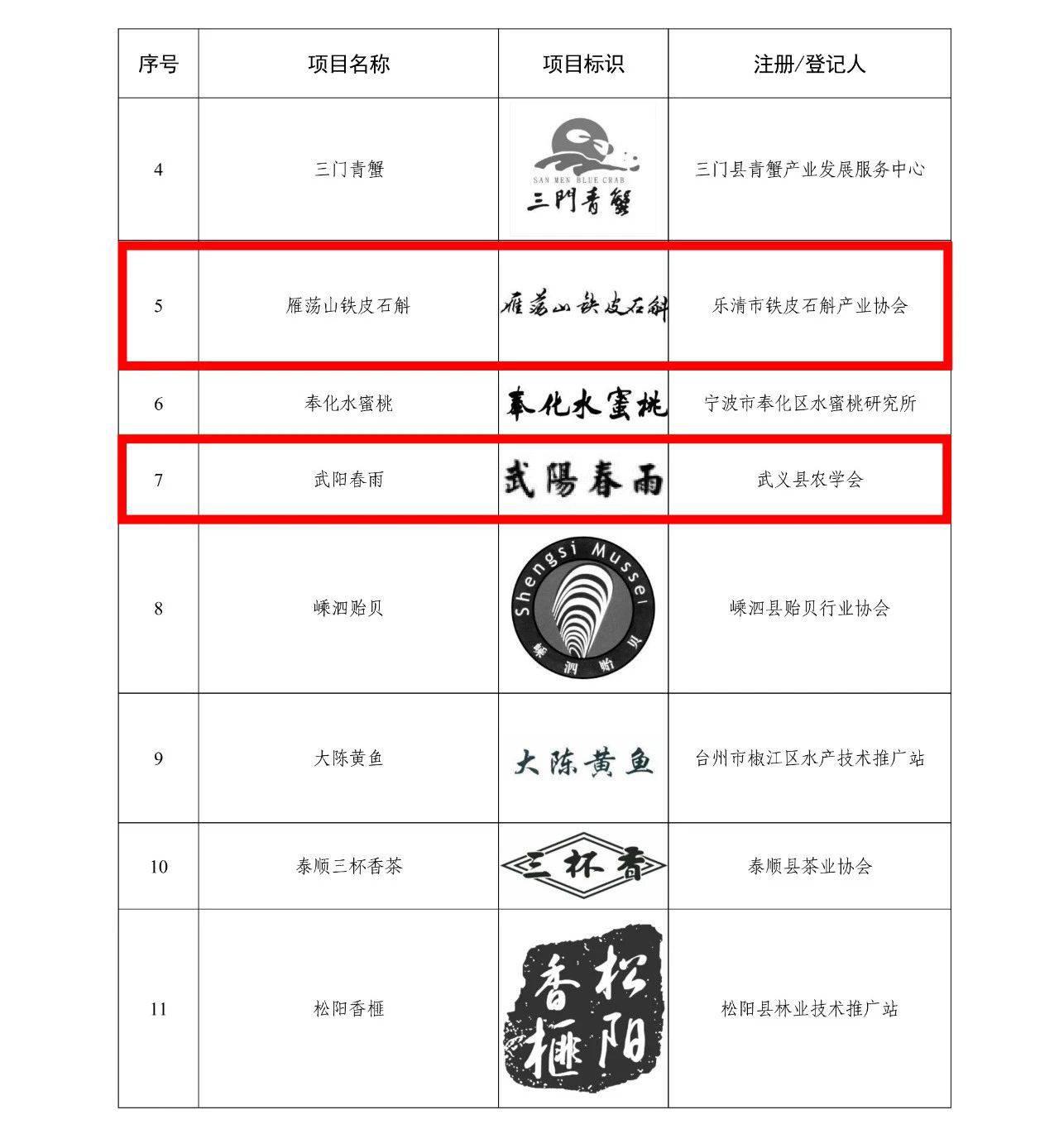 | 序号 | 项目名称 | 项目标识 | 注册/登记人 |
|---|---|---|---|
| 4 | 三门青蟹 | SAN MEN BLUE CRAB 三門青蟹 | 三门县青蟹产业发展服务中心 |
| 5 | 雁荡山铁皮石斛 | 雁荡山铁皮石斛 | 乐清市铁皮石斛产业协会 |
| 6 | 奉化水蜜桃 | 奉化水蜜桃 | 宁波市奉化区水蜜桃研究所 |
| 7 | 武阳春雨 | 武陽春雨 | 武义县农学会 |
| 8 | 嵊泗贻贝 | Shengsi Mussel 嵊泗贻贝 | 嵊泗县贻贝行业协会 |
| 9 | 大陈黄鱼 | 大陈黄鱼 | 台州市椒江区水产技术推广站 |
| 10 | 泰顺三杯香茶 | 三杯香 | 泰顺县茶业协会 |
| 11 | 松阳香榧 | 松阳香榧 | 松阳县林业技术推广站 |